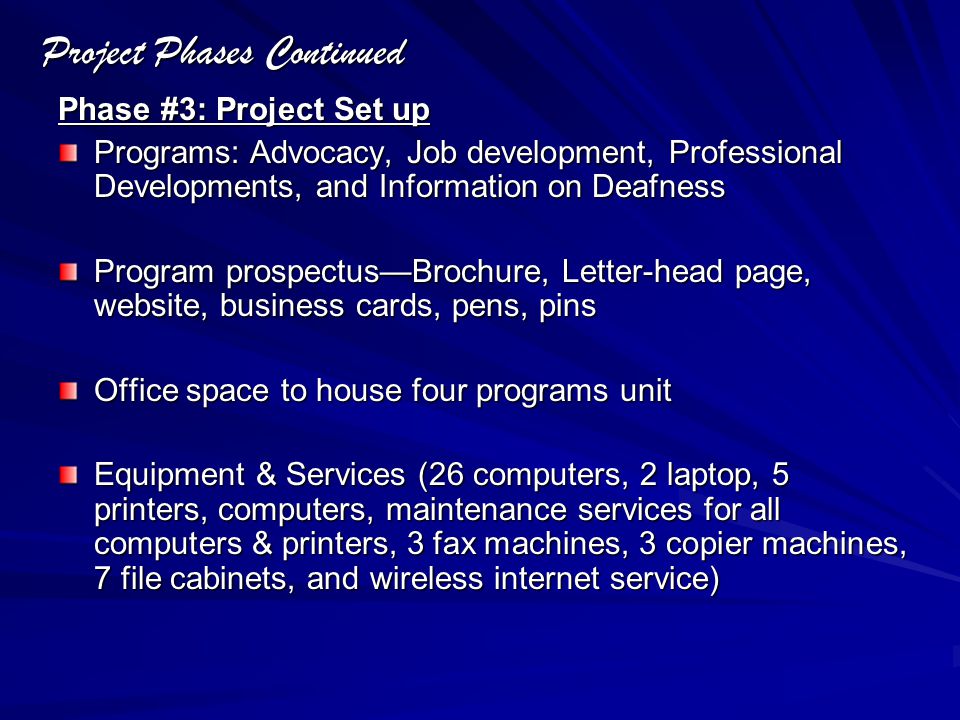 Project Phases Continued

Phase #3: Project Set up

Programs: Advocacy, Job development, Professional Developments, and Information on Deafness

Program prospectus—Brochure, Letter-head page, website, business cards, pens, pins

Office space to house four programs unit

Equipment & Services (26 computers, 2 laptop, 5 printers, computers, maintenance services for all computers & printers, 3 fax machines, 3 copier machines, 7 file cabinets, and wireless internet service)